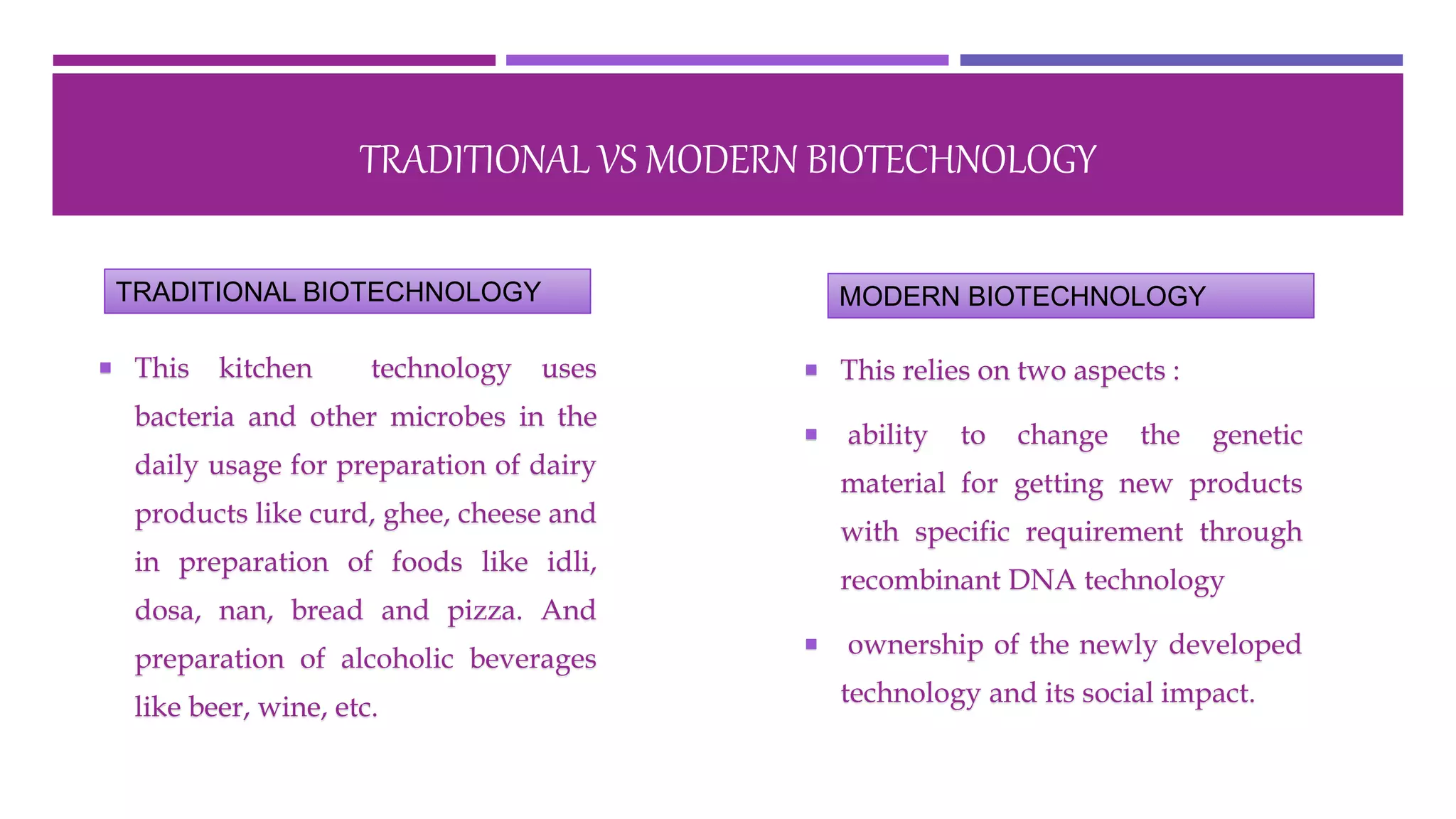 TRADITIONAL VS MODERN BIOTECHNOLOGY

TRADITIONAL BIOTECHNOLOGY

▪ This kitchen technology uses bacteria and other microbes in the daily usage for preparation of dairy products like curd, ghee, cheese and in preparation of foods like idli, dosa, nan, bread and pizza. And preparation of alcoholic beverages like beer, wine, etc.

MODERN BIOTECHNOLOGY

▪ This relies on two aspects :

▪ ability to change the genetic material for getting new products with specific requirement through recombinant DNA technology

▪ ownership of the newly developed technology and its social impact.